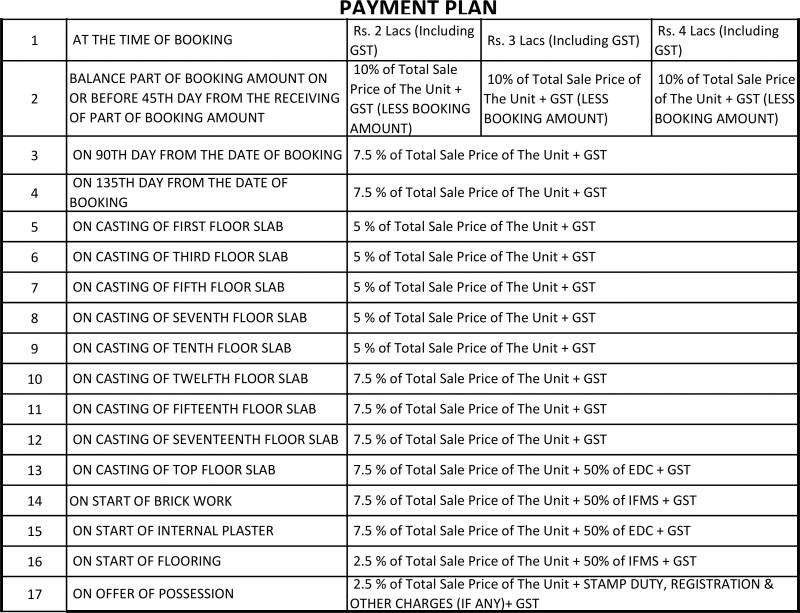 PAYMENT PLAN

| 1 | AT THE TIME OF BOOKING | Rs. 2 Lacs (Including GST) | Rs. 3 Lacs (Including GST) | Rs. 4 Lacs (Including GST) |
|---|---|---|---|---|
| 2 | BALANCE PART OF BOOKING AMOUNT ON OR BEFORE 45TH DAY FROM THE RECEIVING OF PART OF BOOKING AMOUNT | 10% of Total Sale Price of The Unit + GST (LESS BOOKING AMOUNT) | 10% of Total Sale Price of The Unit + GST (LESS BOOKING AMOUNT) | 10% of Total Sale Price of The Unit + GST (LESS BOOKING AMOUNT) |
| 3 | ON 90TH DAY FROM THE DATE OF BOOKING | 7.5 % of Total Sale Price of The Unit + GST | | |
| 4 | ON 135TH DAY FROM THE DATE OF BOOKING | 7.5 % of Total Sale Price of The Unit + GST | | |
| 5 | ON CASTING OF FIRST FLOOR SLAB | 5 % of Total Sale Price of The Unit + GST | | |
| 6 | ON CASTING OF THIRD FLOOR SLAB | 5 % of Total Sale Price of The Unit + GST | | |
| 7 | ON CASTING OF FIFTH FLOOR SLAB | 5 % of Total Sale Price of The Unit + GST | | |
| 8 | ON CASTING OF SEVENTH FLOOR SLAB | 5 % of Total Sale Price of The Unit + GST | | |
| 9 | ON CASTING OF TENTH FLOOR SLAB | 5 % of Total Sale Price of The Unit + GST | | |
| 10 | ON CASTING OF TWELFTH FLOOR SLAB | 7.5 % of Total Sale Price of The Unit + GST | | |
| 11 | ON CASTING OF FIFTEENTH FLOOR SLAB | 7.5 % of Total Sale Price of The Unit + GST | | |
| 12 | ON CASTING OF SEVENTEENTH FLOOR SLAB | 7.5 % of Total Sale Price of The Unit + GST | | |
| 13 | ON CASTING OF TOP FLOOR SLAB | 7.5 % of Total Sale Price of The Unit + 50% of EDC + GST | | |
| 14 | ON START OF BRICK WORK | 7.5 % of Total Sale Price of The Unit + 50% of IFMS + GST | | |
| 15 | ON START OF INTERNAL PLASTER | 7.5 % of Total Sale Price of The Unit + 50% of EDC + GST | | |
| 16 | ON START OF FLOORING | 2.5 % of Total Sale Price of The Unit + 50% of IFMS + GST | | |
| 17 | ON OFFER OF POSSESSION | 2.5 % of Total Sale Price of The Unit + STAMP DUTY, REGISTRATION & OTHER CHARGES (IF ANY)+ GST | | |